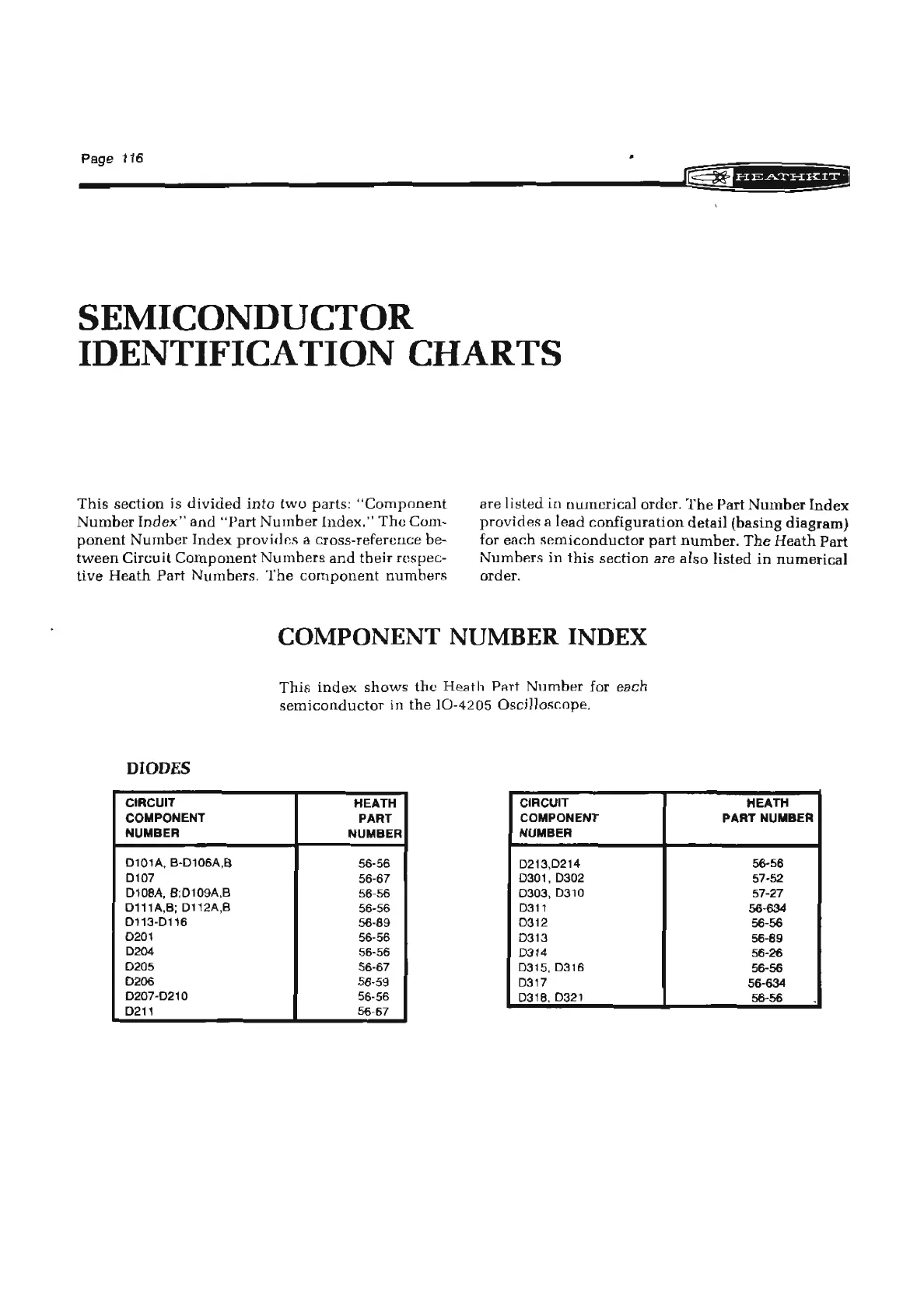 Page 116

HEATHKIT

SEMICONDUCTOR IDENTIFICATION CHARTS

This section is divided into two parts: "Component Number Index" and "Part Number Index." The Component Number Index provides a cross-reference between Circuit Component Numbers and their respective Heath Part Numbers. The component numbers are listed in numerical order. The Part Number Index provides a lead configuration detail (basing diagram) for each semiconductor part number. The Heath Part Numbers in this section are also listed in numerical order.

COMPONENT NUMBER INDEX

This index shows the Heath Part Number for each semiconductor in the IO-4205 Oscilloscope.

DIODES

| CIRCUIT COMPONENT NUMBER | HEATH PART NUMBER |
|---|---|
| D101A, B-D106A,B | 56-56 |
| D107 | 56-67 |
| D108A, B;D109A,B | 56-56 |
| D111A,B; D112A,B | 56-56 |
| D113-D116 | 56-89 |
| D201 | 56-56 |
| D204 | 56-56 |
| D205 | 56-67 |
| D206 | 56-59 |
| D207-D210 | 56-56 |
| D211 | 56-67 |

| CIRCUIT COMPONENT NUMBER | HEATH PART NUMBER |
|---|---|
| D213,D214 | 56-56 |
| D301, D302 | 57-52 |
| D303, D310 | 57-27 |
| D311 | 56-634 |
| D312 | 56-56 |
| D313 | 56-89 |
| D314 | 56-26 |
| D315, D316 | 56-56 |
| D317 | 56-634 |
| D318, D321 | 56-56 |